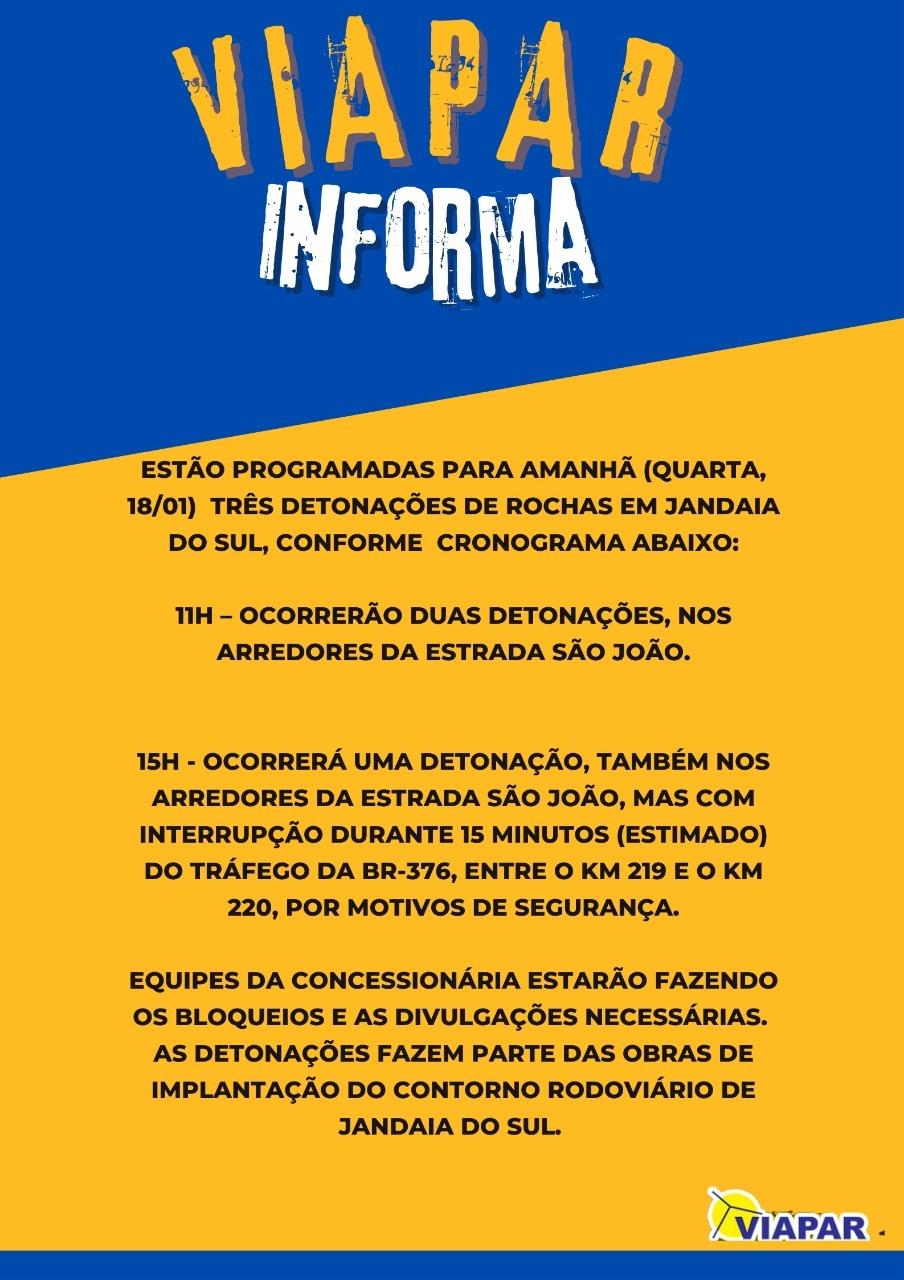 VIAPAR
INFORMA

ESTÃO PROGRAMADAS PARA AMANHÃ (QUARTA, 18/01) TRÊS DETONAÇÕES DE ROCHAS EM JANDAIA DO SUL, CONFORME CRONOGRAMA ABAIXO:

11H – OCORRERÃO DUAS DETONAÇÕES, NOS ARREDORES DA ESTRADA SÃO JOÃO.

15H - OCORRERÁ UMA DETONAÇÃO, TAMBÉM NOS ARREDORES DA ESTRADA SÃO JOÃO, MAS COM INTERRUPÇÃO DURANTE 15 MINUTOS (ESTIMADO) DO TRÁFEGO DA BR-376, ENTRE O KM 219 E O KM 220, POR MOTIVOS DE SEGURANÇA.

EQUIPES DA CONCESSIONÁRIA ESTARÃO FAZENDO OS BLOQUEIOS E AS DIVULGAÇÕES NECESSÁRIAS. AS DETONAÇÕES FAZEM PARTE DAS OBRAS DE IMPLANTAÇÃO DO CONTORNO RODOVIÁRIO DE JANDAIA DO SUL.

VIAPAR